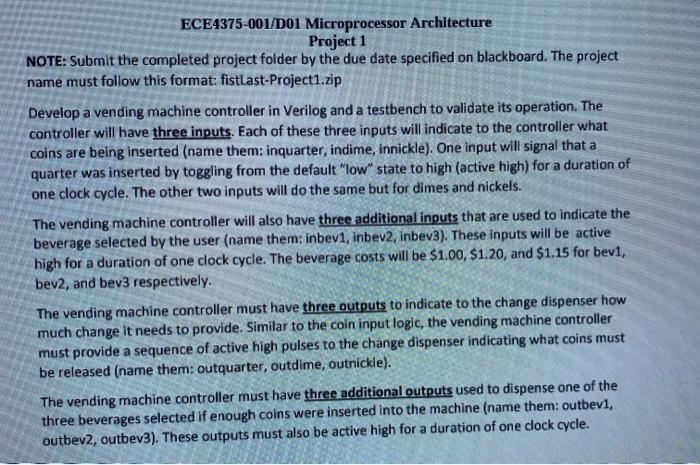 ECE4375-001/D01 Microprocessor Architecture
Project 1

NOTE: Submit the completed project folder by the due date specified on blackboard. The project name must follow this format: fistLast-Project1.zip

Develop a vending machine controller in Verilog and a testbench to validate its operation. The controller will have three inputs. Each of these three inputs will indicate to the controller what coins are being inserted (name them: inquarter, indime, innickle). One input will signal that a quarter was inserted by toggling from the default "low" state to high (active high) for a duration of one clock cycle. The other two inputs will do the same but for dimes and nickels.

The vending machine controller will also have three additional inputs that are used to indicate the beverage selected by the user (name them: inbev1, inbev2, inbev3). These inputs will be active high for a duration of one clock cycle. The beverage costs will be \$1.00, \$1.20, and \$1.15 for bev1, bev2, and bev3 respectively.

The vending machine controller must have three outputs to indicate to the change dispenser how much change it needs to provide. Similar to the coin input logic, the vending machine controller must provide a sequence of active high pulses to the change dispenser indicating what coins must be released (name them: outquarter, outdime, outnickle).

The vending machine controller must have three additional outputs used to dispense one of the three beverages selected if enough coins were inserted into the machine (name them: outbev1, outbev2, outbev3). These outputs must also be active high for a duration of one clock cycle.